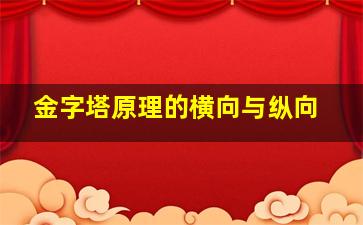 金字塔原理的横向与纵向